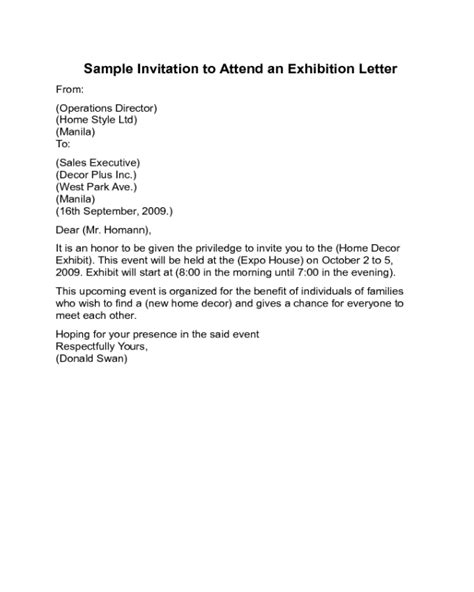 Sample Invitation to Attend an Exhibition Letter

From:

(Operations Director)
(Home Style Ltd)
(Manila)
To:

(Sales Executive)
(Decor Plus Inc.)
(West Park Ave.)
(Manila)
(16th September, 2009.)

Dear (Mr. Homann),

It is an honor to be given the priviledge to invite you to the (Home Decor Exhibit). This event will be held at the (Expo House) on October 2 to 5, 2009. Exhibit will start at (8:00 in the morning until 7:00 in the evening).

This upcoming event is organized for the benefit of individuals of families who wish to find a (new home decor) and gives a chance for everyone to meet each other.

Hoping for your presence in the said event
Respectfully Yours,
(Donald Swan)